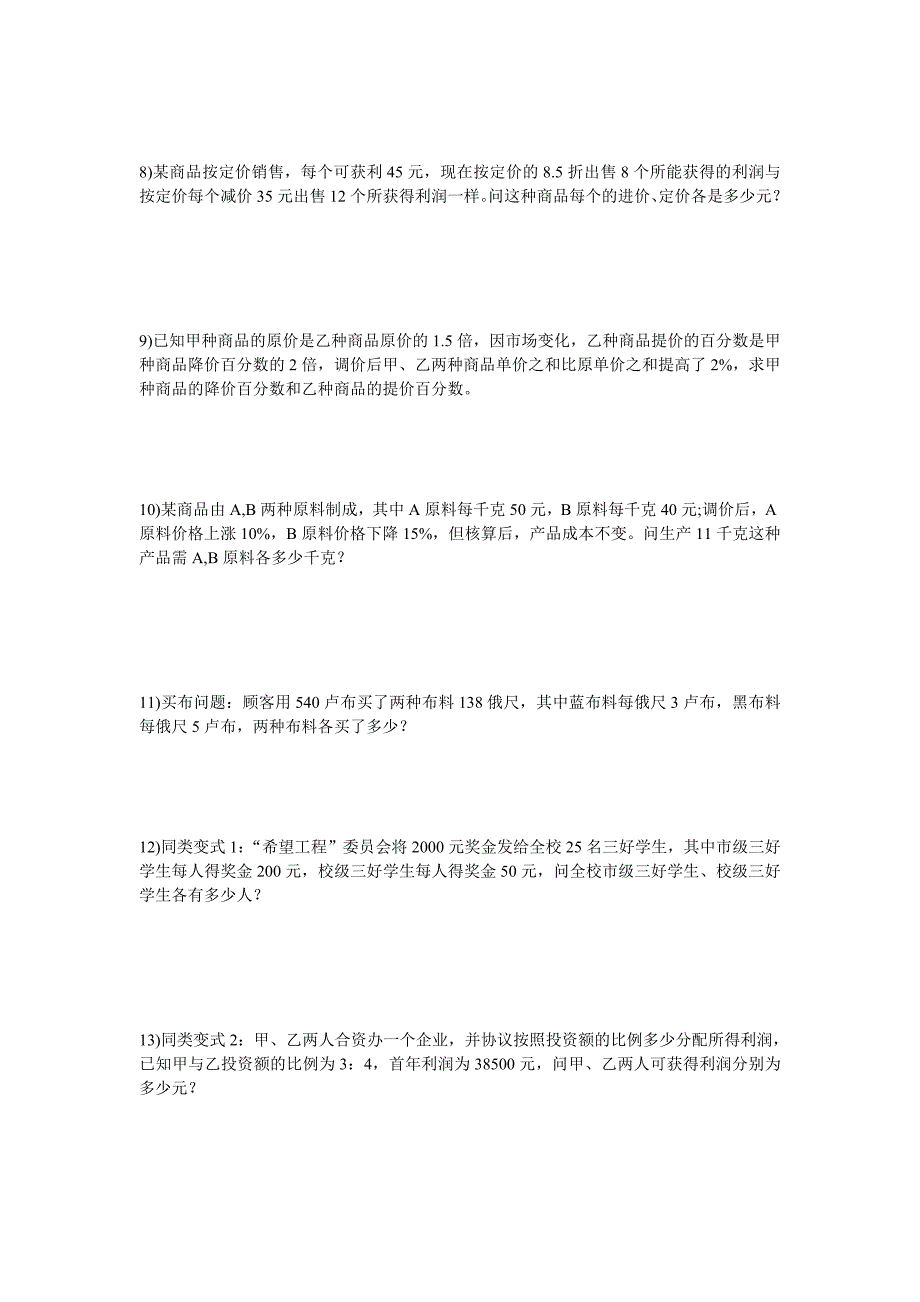 8)某商品按定价销售，每个可获利 45 元，现在按定价的 8.5 折出售 8 个所能获得的利润与按定价每个减价 35 元出售 12 个所获得利润一样。问这种商品每个的进价、定价各是多少元？

9)已知甲种商品的原价是乙种商品原价的 1.5 倍，因市场变化，乙种商品提价的百分数是甲种商品降价百分数的 2 倍，调价后甲、乙两种商品单价之和比原单价之和提高了 2%，求甲种商品的降价百分数和乙种商品的提价百分数。

10)某商品由 A,B 两种原料制成，其中 A 原料每千克 50 元，B 原料每千克 40 元;调价后，A 原料价格上涨 10%，B 原料价格下降 15%，但核算后，产品成本不变。问生产 11 千克这种产品需 A,B 原料各多少千克？

11)买布问题：顾客用 540 卢布买了两种布料 138 俄尺，其中蓝布料每俄尺 3 卢布，黑布料每俄尺 5 卢布，两种布料各买了多少？

12)同类变式 1:“希望工程”委员会将 2000 元奖金发给全校 25 名三好学生，其中市级三好学生每人得奖金 200 元，校级三好学生每人得奖金 50 元，问全校市级三好学生、校级三好学生各有多少人？

13)同类变式 2：甲、乙两人合资办一个企业，并协议按照投资额的比例多少分配所得利润，已知甲与乙投资额的比例为 3：4，首年利润为 38500 元，问甲、乙两人可获得利润分别为多少元？